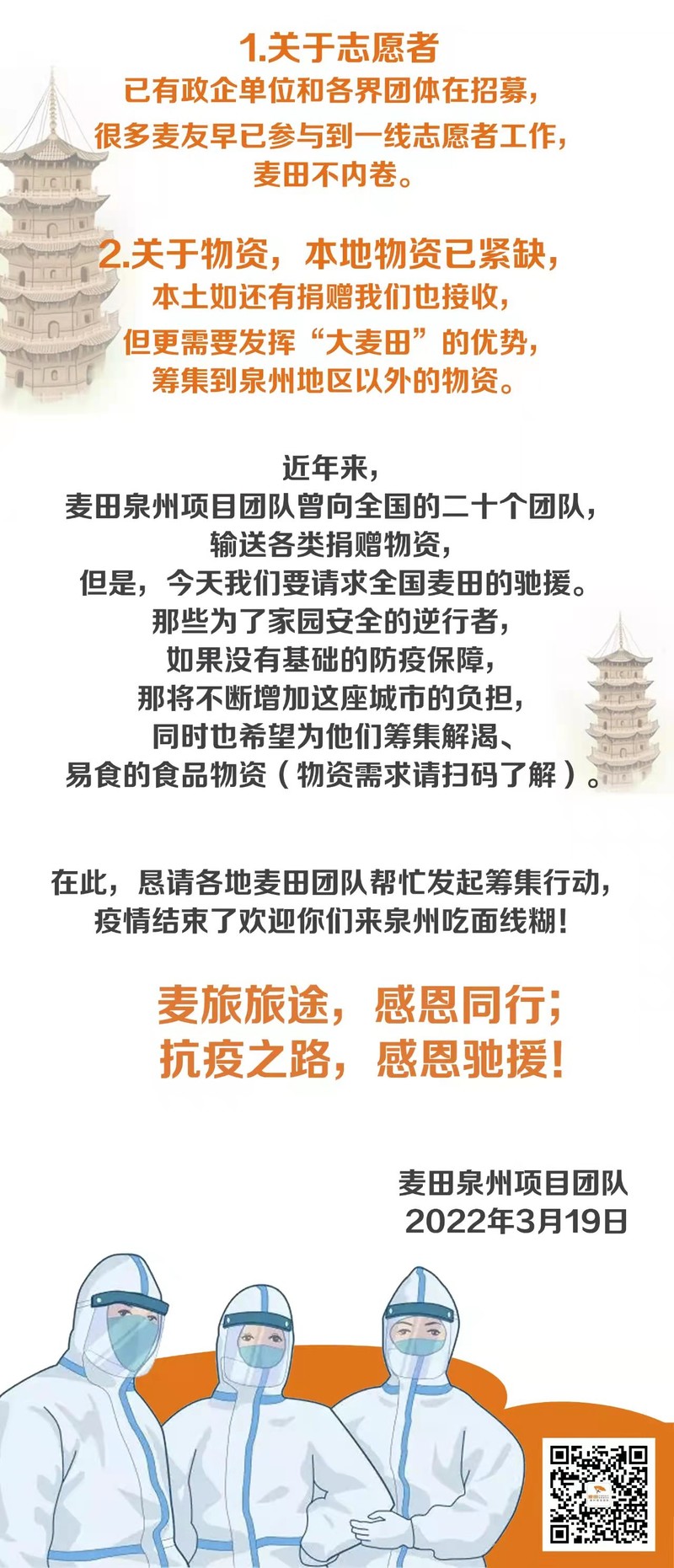 1.关于志愿者

已有政企单位和各界团体在招募，
很多麦友早已参与到一线志愿者工作，
麦田不内卷。

2.关于物资，本地物资已紧缺，
本土如还有捐赠我们也接收，
但更需要发挥“大麦田”的优势，
筹集到泉州地区以外的物资。

近年来，
麦田泉州项目团队曾向全国的二十个团队，
输送各类捐赠物资，
但是，今天我们要请求全国麦田的驰援。
那些为了家园安全的逆行者，
如果没有基础的防疫保障，
那将不断增加这座城市的负担，
同时也希望为他们筹集解渴、
易食的食品物资（物资需求请扫码了解）。

在此，恳请各地麦田团队帮忙发起筹集行动，
疫情结束了欢迎你们来泉州吃面线糊！

麦旅旅途，感恩同行；
抗疫之路，感恩驰援！

麦田泉州项目团队
2022年3月19日